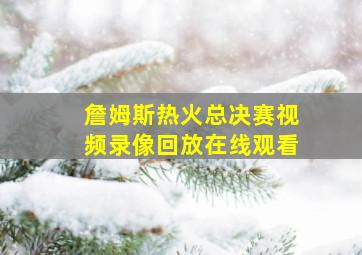 詹姆斯热火总决赛视频录像回放在线观看